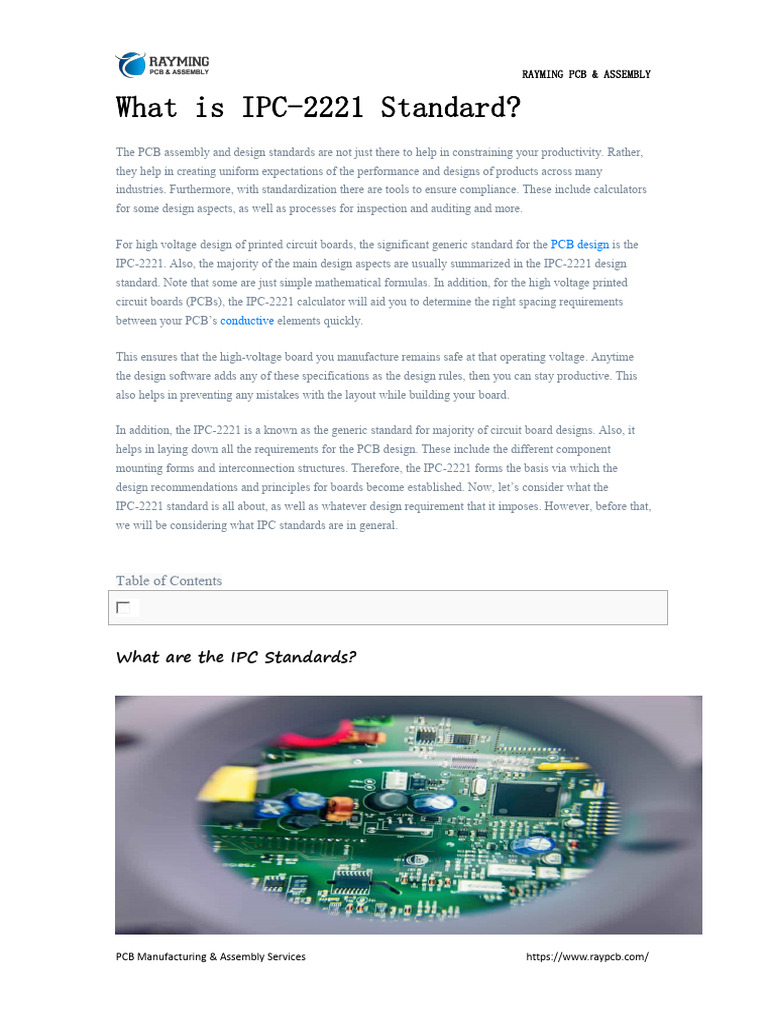 RAYMING
PCB & ASSEMBLY

RAYMING PCB & ASSEMBLY

What is IPC-2221 Standard?

The PCB assembly and design standards are not just there to help in constraining your productivity. Rather, they help in creating uniform expectations of the performance and designs of products across many industries. Furthermore, with standardization there are tools to ensure compliance. These include calculators for some design aspects, as well as processes for inspection and auditing and more.

For high voltage design of printed circuit boards, the significant generic standard for the PCB design is the IPC-2221. Also, the majority of the main design aspects are usually summarized in the IPC-2221 design standard. Note that some are just simple mathematical formulas. In addition, for the high voltage printed circuit boards (PCBs), the IPC-2221 calculator will aid you to determine the right spacing requirements between your PCB's conductive elements quickly.

This ensures that the high-voltage board you manufacture remains safe at that operating voltage. Anytime the design software adds any of these specifications as the design rules, then you can stay productive. This also helps in preventing any mistakes with the layout while building your board.

In addition, the IPC-2221 is a known as the generic standard for majority of circuit board designs. Also, it helps in laying down all the requirements for the PCB design. These include the different component mounting forms and interconnection structures. Therefore, the IPC-2221 forms the basis via which the design recommendations and principles for boards become established. Now, let's consider what the IPC-2221 standard is all about, as well as whatever design requirement that it imposes. However, before that, we will be considering what IPC standards are in general.

Table of Contents

What are the IPC Standards?

PCB Manufacturing & Assembly Services https://www.raypcb.com/